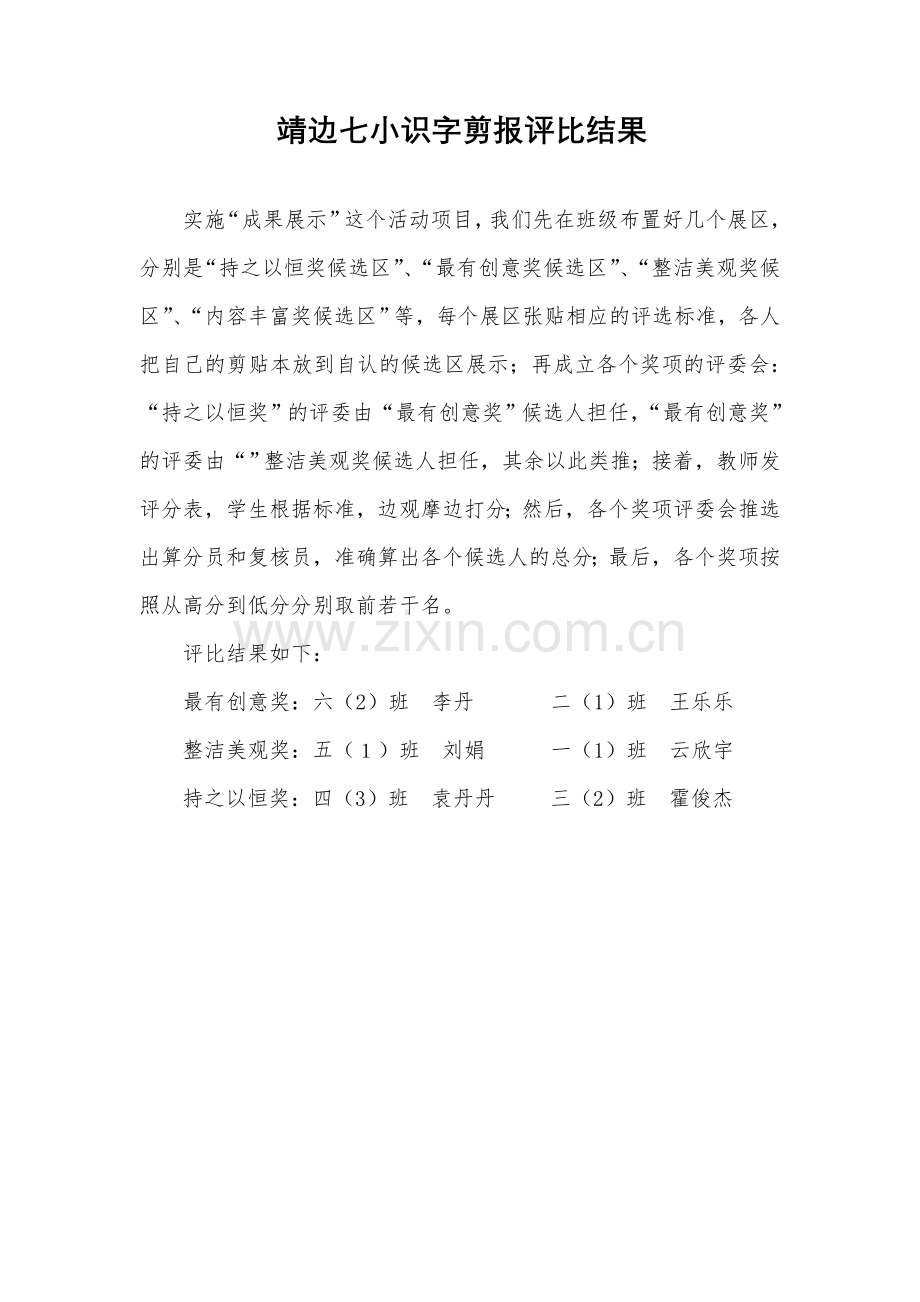 靖边七小识字剪报评比结果

实施“成果展示”这个活动项目，我们先在班级布置好几个展区，分别是“持之以恒奖候选区”、“最有创意奖候选区”、“整洁美观奖候区”、“内容丰富奖候选区”等，每个展区张贴相应的评选标准，各人把自己的剪贴本放到自认的候选区展示；再成立各个奖项的评委会：“持之以恒奖”的评委由“最有创意奖”候选人担任，“最有创意奖”的评委由“”整洁美观奖候选人担任，其余以此类推；接着，教师发评分表，学生根据标准，边观摩边打分；然后，各个奖项评委会推选出算分员和复核员，准确算出各个候选人的总分；最后，各个奖项按照从高分到低分分别取前若干名。

www.zixin.com.cn

评比结果如下：

最有创意奖：六（2）班　李丹　　　二（1）班　王乐乐

整洁美观奖：五（1）班　刘娟　　　一（1）班　云欣宇

持之以恒奖：四（3）班　袁丹丹　　三（2）班　霍俊杰